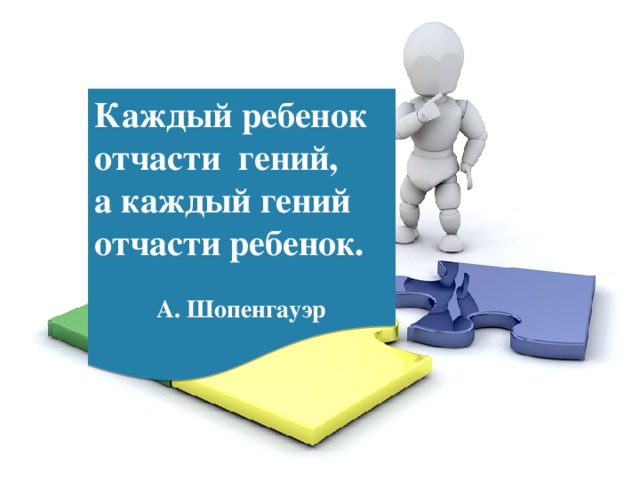 Каждый ребенок отчасти гений, а каждый гений отчасти ребенок.

А. Шопенгауэр